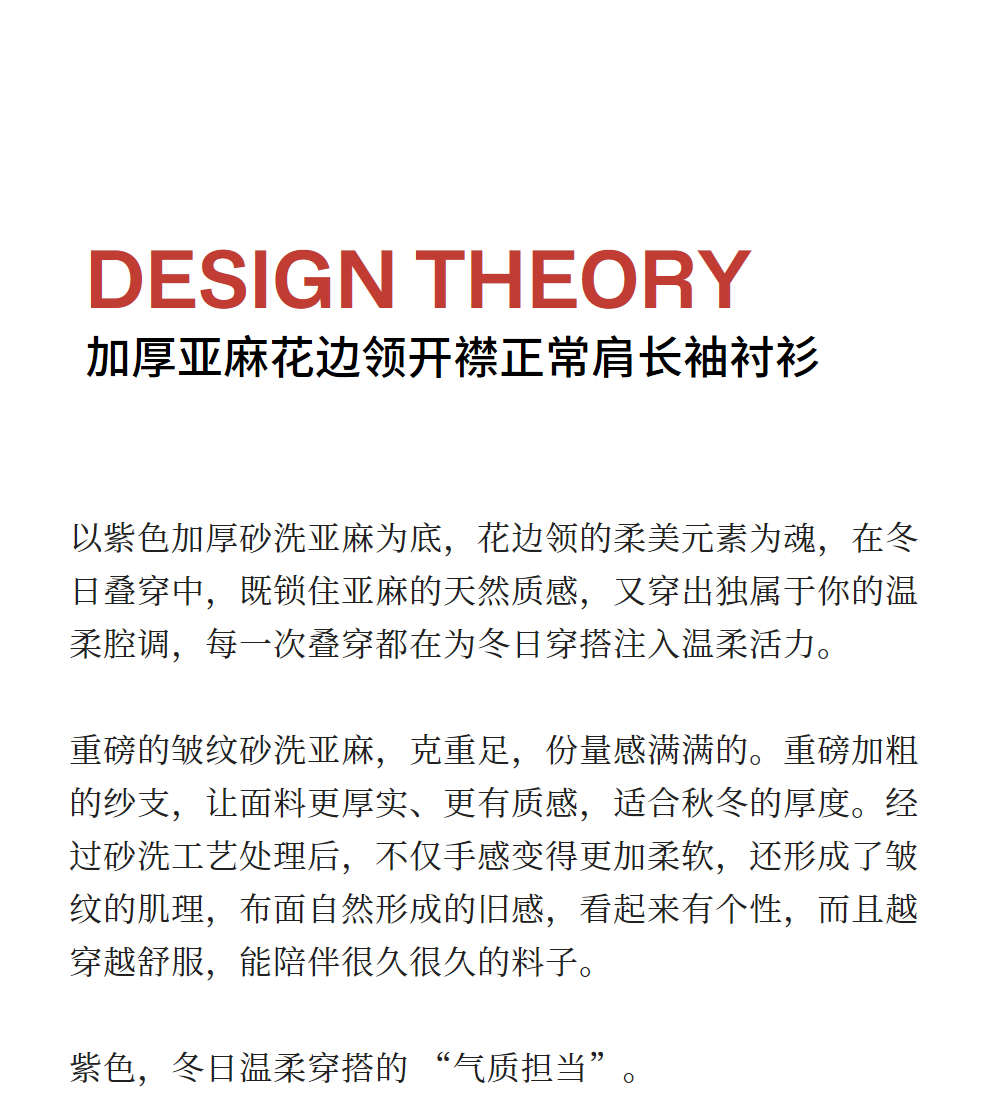 DESIGN THEORY
加厚亚麻花边领开襟正常肩长袖衬衫

以紫色加厚砂洗亚麻为底，花边领的柔美元素为魂，在冬日叠穿中，既锁住亚麻的天然质感，又穿出独属于你的温柔腔调，每一次叠穿都在为冬日穿搭注入温柔活力。

重磅的皱纹砂洗亚麻，克重足，份量感满满的。重磅加粗的纱支，让面料更厚实、更有质感，适合秋冬的厚度。经过砂洗工艺处理后，不仅手感变得更加柔软，还形成了皱纹的肌理，布面自然形成的旧感，看起来有个性，而且越穿越舒服，能陪伴很久很久的料子。

紫色，冬日温柔穿搭的 “气质担当”。